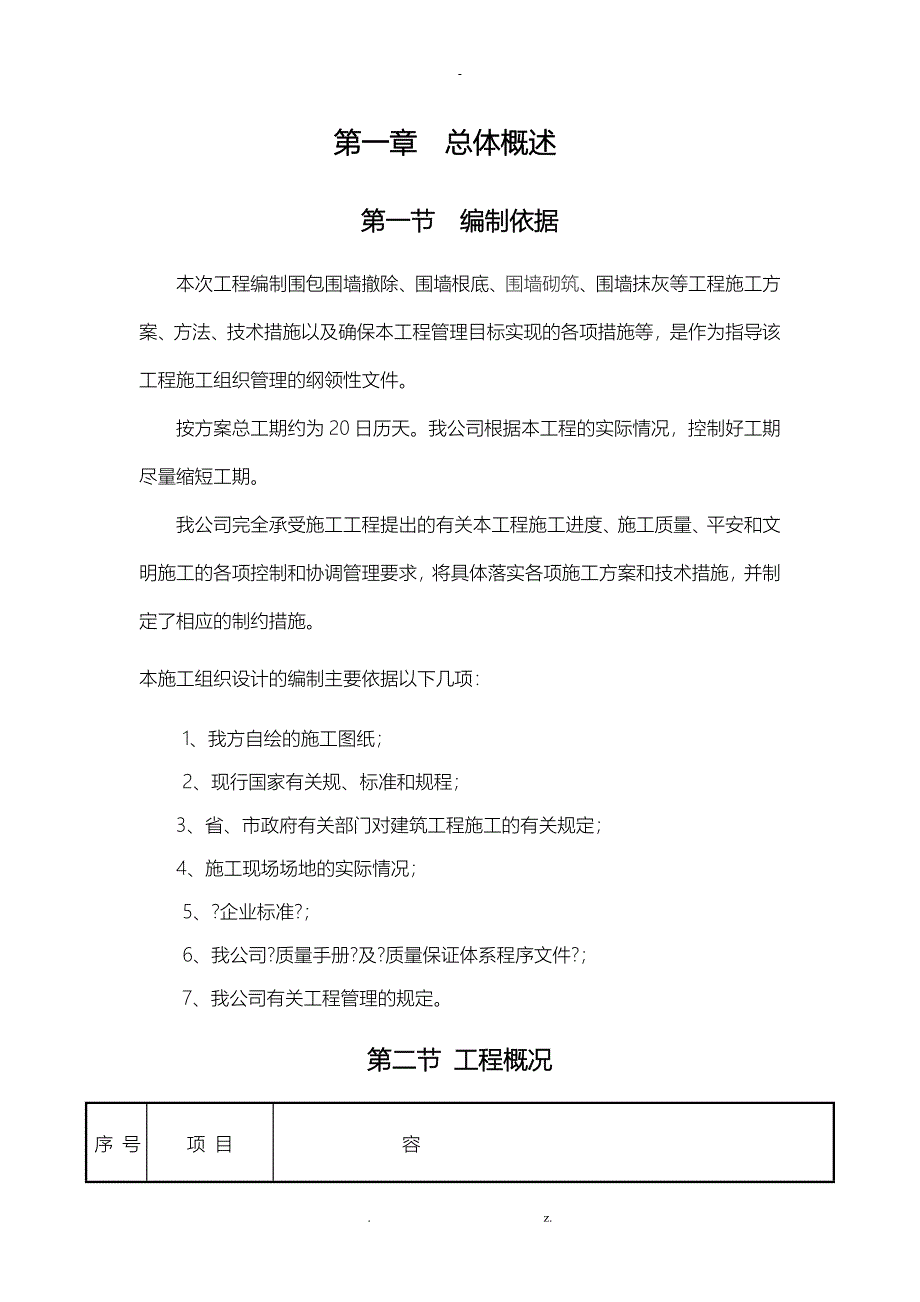 -

第一章　总体概述

第一节　编制依据

本次工程编制围包围墙撤除、围墙根底、围墙砌筑、围墙抹灰等工程施工方案、方法、技术措施以及确保本工程管理目标实现的各项措施等，是作为指导该工程施工组织管理的纲领性文件。

按方案总工期约为 20 日历天。我公司根据本工程的实际情况，控制好工期尽量缩短工期。

我公司完全承受施工工程提出的有关本工程施工进度、施工质量、平安和文明施工的各项控制和协调管理要求，将具体落实各项施工方案和技术措施，并制定了相应的制约措施。

本施工组织设计的编制主要依据以下几项：

1、我方自绘的施工图纸；

2、现行国家有关规、标准和规程；

3、省、市政府有关部门对建筑工程施工的有关规定；

4、施工现场场地的实际情况；

5、?企业标准?；

6、我公司?质量手册?及?质量保证体系程序文件?；

7、我公司有关工程管理的规定。

第二节 工程概况

| 序 号 | 项 目 | 容 |
|---|---|---|

. z.